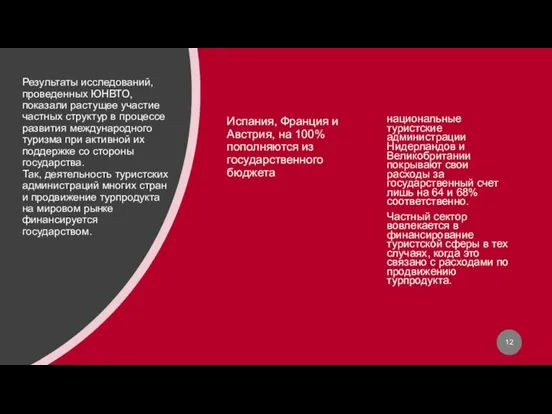 Результаты исследований, проведенных ЮНВТО, показали растущее участие частных структур в процессе развития международного туризма при активной их поддержке со стороны государства.
Так, деятельность туристских администраций многих стран и продвижение турпродукта на мировом рынке финансируется государством.

Испания, Франция и Австрия, на 100% пополняются из государственного бюджета

национальные туристские администрации Нидерландов и Великобритании покрывают свои расходы за государственный счет лишь на 64 и 68% соответственно.

Частный сектор вовлекается в финансирование туристской сферы в тех случаях, когда это связано с расходами по продвижению турпродукта.

12